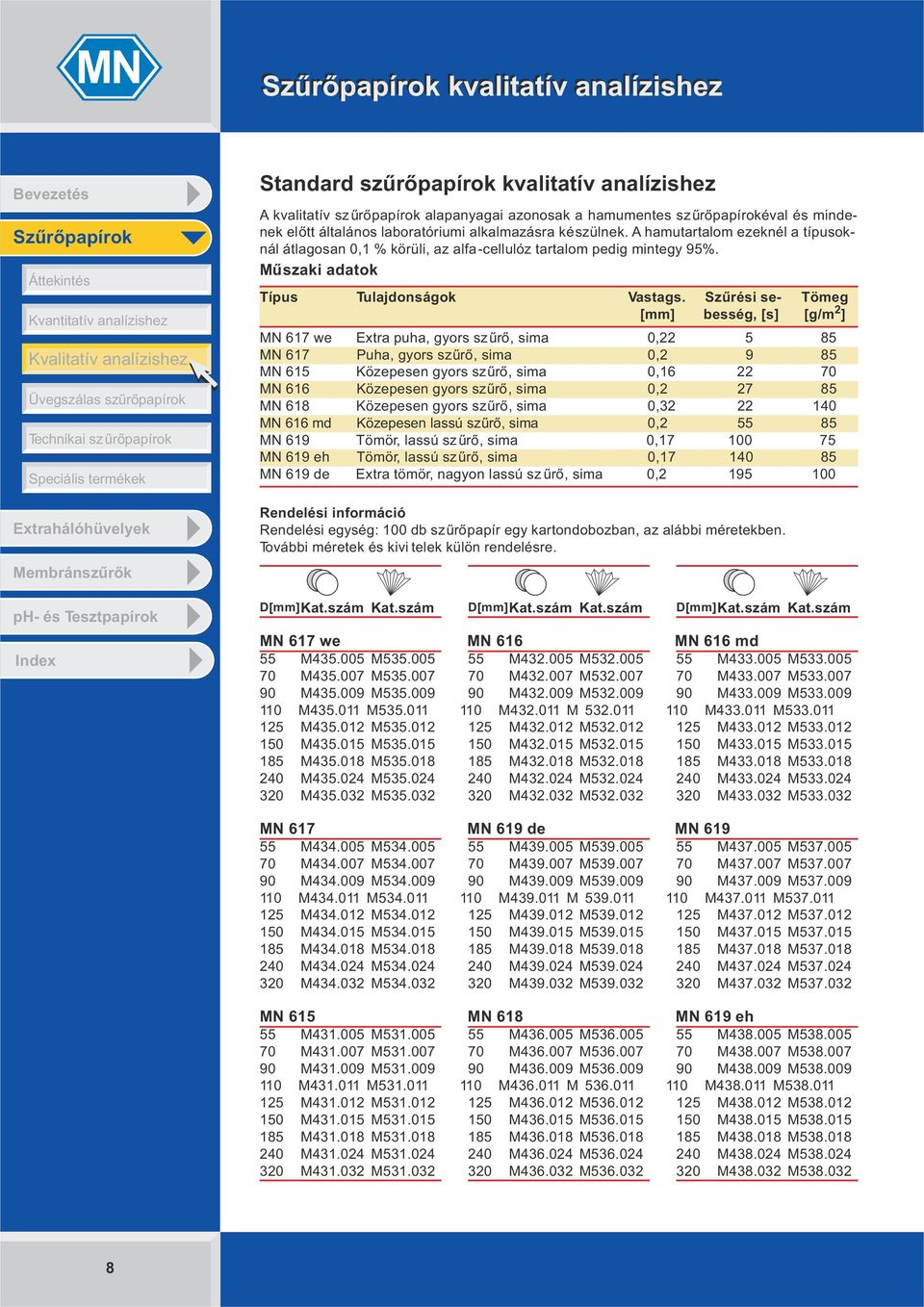 MN

Szűrőpapírok kvalitatív analízishez

Bevezetés

Szűrőpapírok

Áttekintés

Kvantitatív analízishez

Kvalitatív analízishez

Üvegszálas szűrőpapírok

Technikai szűrőpapírok

Speciális termékek

Extrahálóhüvelyek

Membránszűrők

pH- és Tesztpapírok

Index

Standard szűrőpapírok kvalitatív analízishez

A kvalitatív szűrőpapírok alapanyagai azonosak a hamumentes szűrőpapírokéval és mindenek előtt általános laboratóriumi alkalmazásra készülnek. A hamutartalom ezeknél a típusoknál átlagosan 0,1 % körüli, az alfa-cellulóz tartalom pedig mintegy 95%.

Műszaki adatok

| Típus | Tulajdonságok | Vastags. [mm] | Szűrési sebesség, [s] | Tömeg [g/m$^2$] |
|---|---|---|---|---|
| MN 617 we | Extra puha, gyors szűrő, sima | 0,22 | 5 | 85 |
| MN 617 | Puha, gyors szűrő, sima | 0,2 | 9 | 85 |
| MN 615 | Közepesen gyors szűrő, sima | 0,16 | 22 | 70 |
| MN 616 | Közepesen gyors szűrő, sima | 0,2 | 27 | 85 |
| MN 618 | Közepesen gyors szűrő, sima | 0,32 | 22 | 140 |
| MN 616 md | Közepesen lassú szűrő, sima | 0,2 | 55 | 85 |
| MN 619 | Tömör, lassú szűrő, sima | 0,17 | 100 | 75 |
| MN 619 eh | Tömör, lassú szűrő, sima | 0,17 | 140 | 85 |
| MN 619 de | Extra tömör, nagyon lassú szűrő, sima | 0,2 | 195 | 100 |

Rendelési információ
Rendelési egység: 100 db szűrőpapír egy kartondobozban, az alábbi méretekben.
További méretek és kivitelek külön rendelésre.

| D[mm] | Kat.szám | Kat.szám |
|---|---|---|
| MN 617 we | | |
| 55 | M435.005 | M535.005 |
| 70 | M435.007 | M535.007 |
| 90 | M435.009 | M535.009 |
| 110 | M435.011 | M535.011 |
| 125 | M435.012 | M535.012 |
| 150 | M435.015 | M535.015 |
| 185 | M435.018 | M535.018 |
| 240 | M435.024 | M535.024 |
| 320 | M435.032 | M535.032 |
| MN 617 | | |
| 55 | M434.005 | M534.005 |
| 70 | M434.007 | M534.007 |
| 90 | M434.009 | M534.009 |
| 110 | M434.011 | M534.011 |
| 125 | M434.012 | M534.012 |
| 150 | M434.015 | M534.015 |
| 185 | M434.018 | M534.018 |
| 240 | M434.024 | M534.024 |
| 320 | M434.032 | M534.032 |
| MN 615 | | |
| 55 | M431.005 | M531.005 |
| 70 | M431.007 | M531.007 |
| 90 | M431.009 | M531.009 |
| 110 | M431.011 | M531.011 |
| 125 | M431.012 | M531.012 |
| 150 | M431.015 | M531.015 |
| 185 | M431.018 | M531.018 |
| 240 | M431.024 | M531.024 |
| 320 | M431.032 | M531.032 |

| D[mm] | Kat.szám | Kat.szám |
|---|---|---|
| MN 616 | | |
| 55 | M432.005 | M532.005 |
| 70 | M432.007 | M532.007 |
| 90 | M432.009 | M532.009 |
| 110 | M432.011 | M 532.011 |
| 125 | M432.012 | M532.012 |
| 150 | M432.015 | M532.015 |
| 185 | M432.018 | M532.018 |
| 240 | M432.024 | M532.024 |
| 320 | M432.032 | M532.032 |
| MN 619 de | | |
| 55 | M439.005 | M539.005 |
| 70 | M439.007 | M539.007 |
| 90 | M439.009 | M539.009 |
| 110 | M439.011 | M 539.011 |
| 125 | M439.012 | M539.012 |
| 150 | M439.015 | M539.015 |
| 185 | M439.018 | M539.018 |
| 240 | M439.024 | M539.024 |
| 320 | M439.032 | M539.032 |
| MN 618 | | |
| 55 | M436.005 | M536.005 |
| 70 | M436.007 | M536.007 |
| 90 | M436.009 | M536.009 |
| 110 | M436.011 | M 536.011 |
| 125 | M436.012 | M536.012 |
| 150 | M436.015 | M536.015 |
| 185 | M436.018 | M536.018 |
| 240 | M436.024 | M536.024 |
| 320 | M436.032 | M536.032 |

| D[mm] | Kat.szám | Kat.szám |
|---|---|---|
| MN 616 md | | |
| 55 | M433.005 | M533.005 |
| 70 | M433.007 | M533.007 |
| 90 | M433.009 | M533.009 |
| 110 | M433.011 | M533.011 |
| 125 | M433.012 | M533.012 |
| 150 | M433.015 | M533.015 |
| 185 | M433.018 | M533.018 |
| 240 | M433.024 | M533.024 |
| 320 | M433.032 | M533.032 |
| MN 619 | | |
| 55 | M437.005 | M537.005 |
| 70 | M437.007 | M537.007 |
| 90 | M437.009 | M537.009 |
| 110 | M437.011 | M537.011 |
| 125 | M437.012 | M537.012 |
| 150 | M437.015 | M537.015 |
| 185 | M437.018 | M537.018 |
| 240 | M437.024 | M537.024 |
| 320 | M437.032 | M537.032 |
| MN 619 eh | | |
| 55 | M438.005 | M538.005 |
| 70 | M438.007 | M538.007 |
| 90 | M438.009 | M538.009 |
| 110 | M438.011 | M538.011 |
| 125 | M438.012 | M538.012 |
| 150 | M438.015 | M538.015 |
| 185 | M438.018 | M538.018 |
| 240 | M438.024 | M538.024 |
| 320 | M438.032 | M538.032 |

8